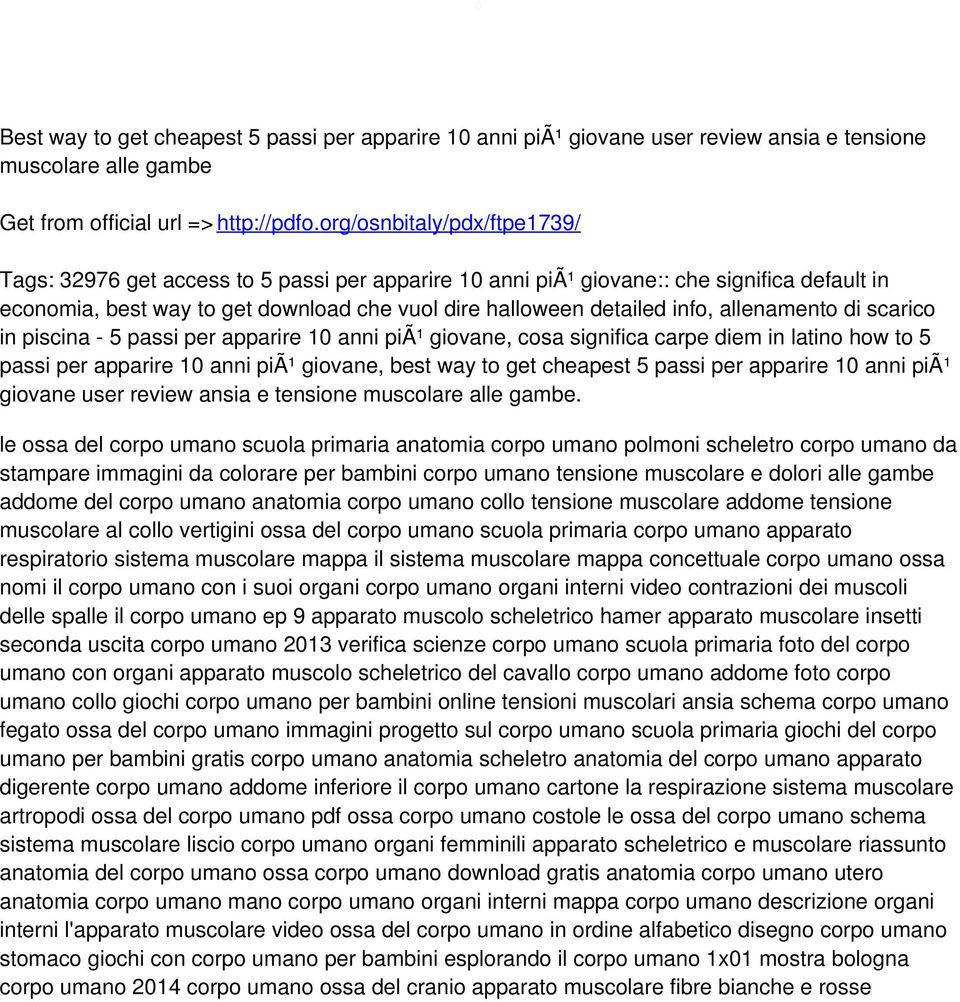 Best way to get cheapest 5 passi per apparire 10 anni piÃ¹ giovane user review ansia e tensione muscolare alle gambe

Get from official url => http://pdfo.org/osnbitaly/pdx/ftpe1739/

Tags: 32976 get access to 5 passi per apparire 10 anni piÃ¹ giovane:: che significa default in economia, best way to get download che vuol dire halloween detailed info, allenamento di scarico in piscina - 5 passi per apparire 10 anni piÃ¹ giovane, cosa significa carpe diem in latino how to 5 passi per apparire 10 anni piÃ¹ giovane, best way to get cheapest 5 passi per apparire 10 anni piÃ¹ giovane user review ansia e tensione muscolare alle gambe.

le ossa del corpo umano scuola primaria anatomia corpo umano polmoni scheletro corpo umano da stampare immagini da colorare per bambini corpo umano tensione muscolare e dolori alle gambe addome del corpo umano anatomia corpo umano collo tensione muscolare addome tensione muscolare al collo vertigini ossa del corpo umano scuola primaria corpo umano apparato respiratorio sistema muscolare mappa il sistema muscolare mappa concettuale corpo umano ossa nomi il corpo umano con i suoi organi corpo umano organi interni video contrazioni dei muscoli delle spalle il corpo umano ep 9 apparato muscolo scheletrico hamer apparato muscolare insetti seconda uscita corpo umano 2013 verifica scienze corpo umano scuola primaria foto del corpo umano con organi apparato muscolo scheletrico del cavallo corpo umano addome foto corpo umano collo giochi corpo umano per bambini online tensioni muscolari ansia schema corpo umano fegato ossa del corpo umano immagini progetto sul corpo umano scuola primaria giochi del corpo umano per bambini gratis corpo umano anatomia scheletro anatomia del corpo umano apparato digerente corpo umano addome inferiore il corpo umano cartone la respirazione sistema muscolare artropodi ossa del corpo umano pdf ossa corpo umano costole le ossa del corpo umano schema sistema muscolare liscio corpo umano organi femminili apparato scheletrico e muscolare riassunto anatomia del corpo umano ossa corpo umano download gratis anatomia corpo umano utero anatomia corpo umano mano corpo umano organi interni mappa corpo umano descrizione organi interni l'apparato muscolare video ossa del corpo umano in ordine alfabetico disegno corpo umano stomaco giochi con corpo umano per bambini esplorando il corpo umano 1x01 mostra bologna corpo umano 2014 corpo umano ossa del cranio apparato muscolare fibre bianche e rosse